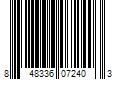 8 48336 07240 3